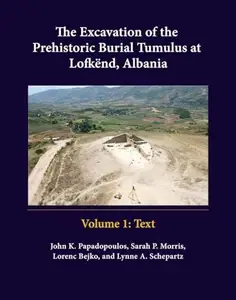 The Excavation of the Prehistoric Burial Tumulus at Lofkënd, Albania

Volume 1: Text

John K. Papadopoulos, Sarah P. Morris, Lorenc Bejko, and Lynne A. Schepartz